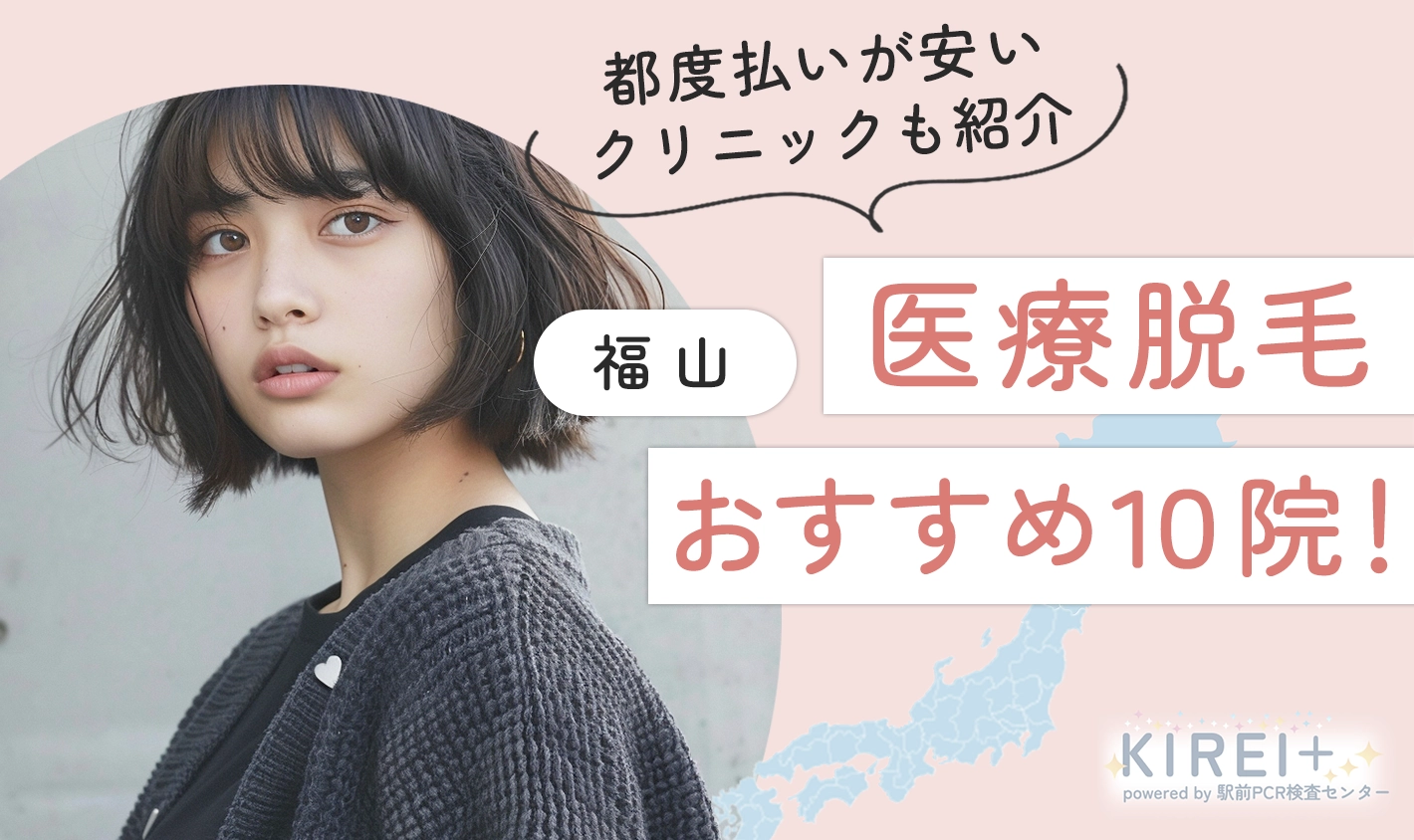 都度払いが安い
クリニックも紹介

福山

医療脱毛

おすすめ10院！

KIREI+
powered by 駅前PCR検査センター